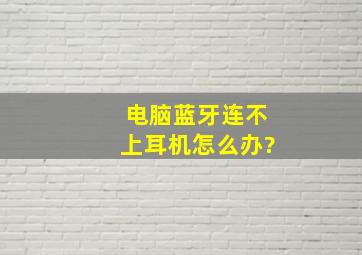 电脑蓝牙连不上耳机怎么办?